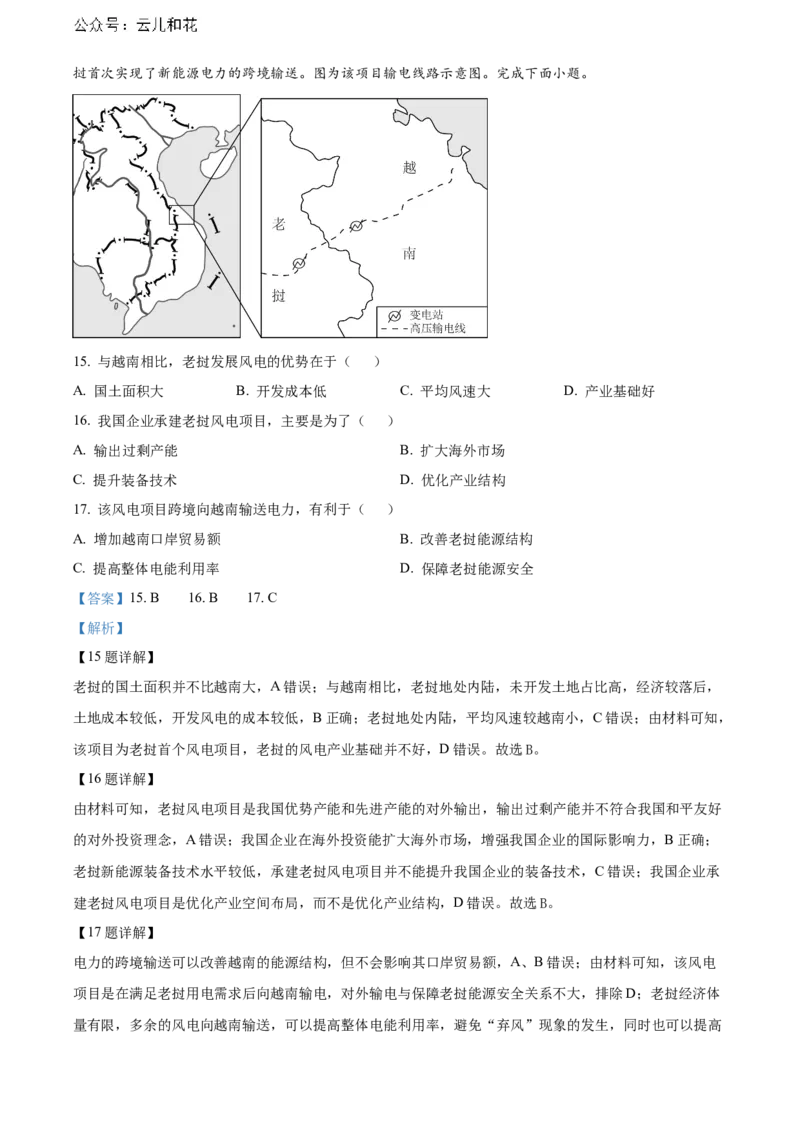 公众号：云儿和花

挝首次实现了新能源电力的跨境输送。图为该项目输电线路示意图。完成下面小题。

越

老

南

挝

变电站
高压输电线

15. 与越南相比，老挝发展风电的优势在于（　　）

A. 国土面积大　　B. 开发成本低　　C. 平均风速大　　D. 产业基础好

16. 我国企业承建老挝风电项目，主要是为了（　　）

A. 输出过剩产能　　B. 扩大海外市场

C. 提升装备技术　　D. 优化产业结构

17. 该风电项目跨境向越南输送电力，有利于（　　）

A. 增加越南口岸贸易额　　B. 改善老挝能源结构

C. 提高整体电能利用率　　D. 保障老挝能源安全

【答案】15. B　16. B　17. C

【解析】

【15 题详解】

老挝的国土面积并不比越南大，A 错误；与越南相比，老挝地处内陆，未开发土地占比高，经济较落后，土地成本较低，开发风电的成本较低，B 正确；老挝地处内陆，平均风速较越南小，C 错误；由材料可知，该项目为老挝首个风电项目，老挝的风电产业基础并不好，D 错误。故选 B。

【16 题详解】

由材料可知，老挝风电项目是我国优势产能和先进产能的对外输出，输出过剩产能并不符合我国和平友好的对外投资理念，A 错误；我国企业在海外投资能扩大海外市场，增强我国企业的国际影响力，B 正确；老挝新能源装备技术水平较低，承建老挝风电项目并不能提升我国企业的装备技术，C 错误；我国企业承建老挝风电项目是优化产业空间布局，而不是优化产业结构，D 错误。故选 B。

【17 题详解】

电力的跨境输送可以改善越南的能源结构，但不会影响其口岸贸易额，A、B 错误；由材料可知，该风电项目是在满足老挝用电需求后向越南输电，对外输电与保障老挝能源安全关系不大，排除 D；老挝经济体量有限，多余的风电向越南输送，可以提高整体电能利用率，避免“弃风”现象的发生，同时也可以提高